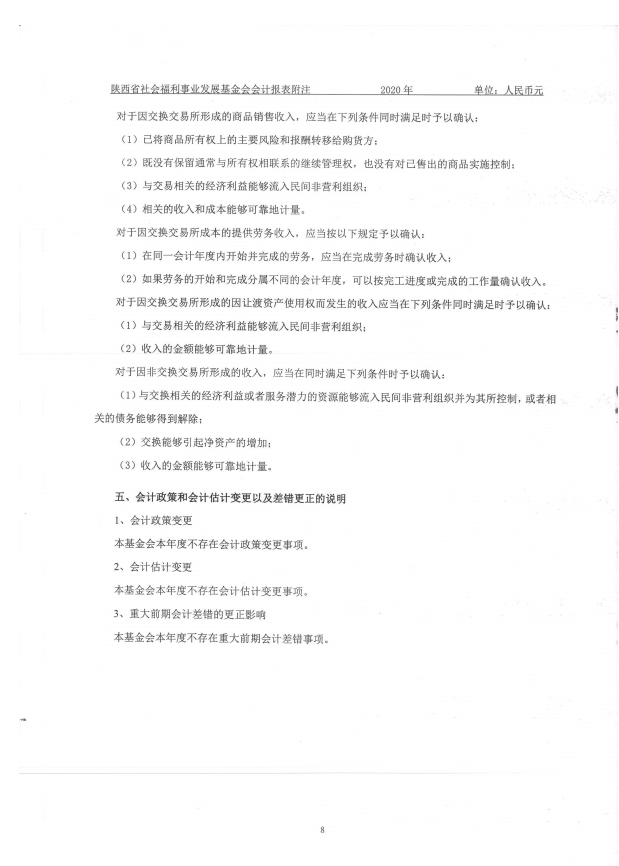 陕西省社会福利事业发展基金会会计报表附注　　2020 年　　单位：人民币元

对于因交换交易所形成的商品销售收入，应当在下列条件同时满足时予以确认：

（1）已将商品所有权上的主要风险和报酬转移给购货方；

（2）既没有保留通常与所有权相联系的继续管理权，也没有对已售出的商品实施控制；

（3）与交易相关的经济利益能够流入民间非营利组织；

（4）相关的收入和成本能够可靠地计量。

对于因交换交易所成本的提供劳务收入，应当按以下规定予以确认：

（1）在同一会计年度内开始并完成的劳务，应当在完成劳务时确认收入；

（2）如果劳务的开始和完成分属不同的会计年度，可以按完工进度或完成的工作量确认收入。

对于因交换交易所形成的因让渡资产使用权而发生的收入应当在下列条件同时满足时予以确认：

（1）与交易相关的经济利益能够流入民间非营利组织；

（2）收入的金额能够可靠地计量。

对于因非交换交易所形成的收入，应当在同时满足下列条件时予以确认：

（1）与交换相关的经济利益或者服务潜力的资源能够流入民间非营利组织并为其所控制，或者相关的债务能够得到解除；

（2）交换能够引起净资产的增加；

（3）收入的金额能够可靠地计量。

五、会计政策和会计估计变更以及差错更正的说明

1、会计政策变更

本基金会本年度不存在会计政策变更事项。

2、会计估计变更

本基金会本年度不存在会计估计变更事项。

3、重大前期会计差错的更正影响

本基金会本年度不存在重大前期会计差错事项。

8